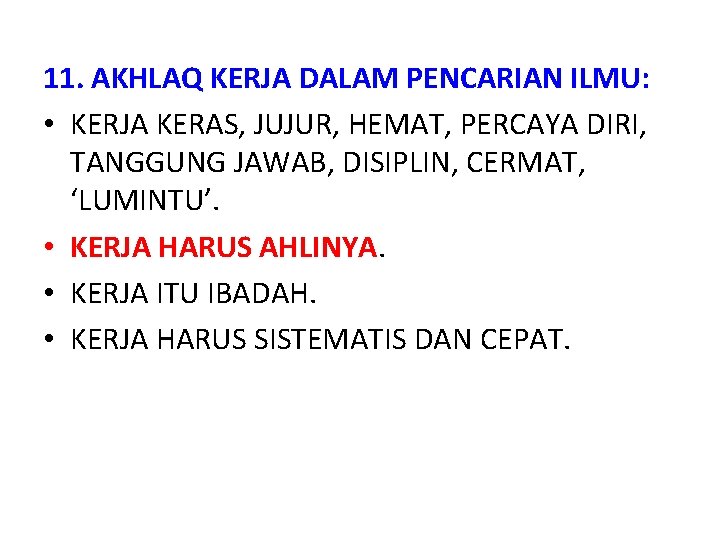 11. AKHLAQ KERJA DALAM PENCARIAN ILMU:

• KERJA KERAS, JUJUR, HEMAT, PERCAYA DIRI, TANGGUNG JAWAB, DISIPLIN, CERMAT, 'LUMINTU'.
• KERJA HARUS AHLINYA.
• KERJA ITU IBADAH.
• KERJA HARUS SISTEMATIS DAN CEPAT.